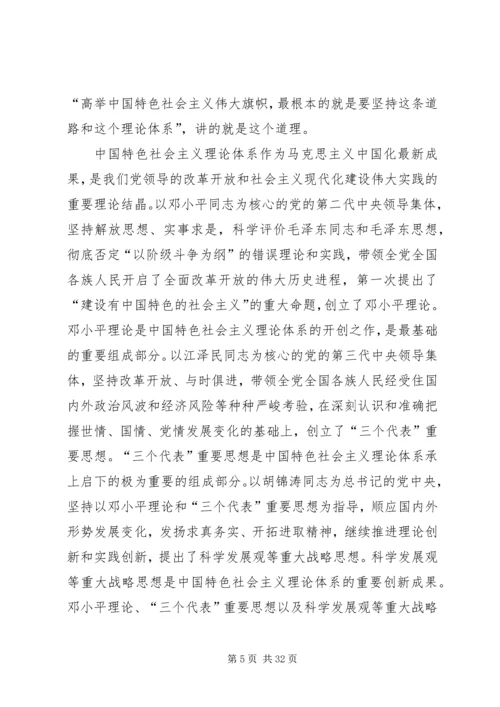 “高举中国特色社会主义伟大旗帜，最根本的就是要坚持这条道路和这个理论体系”，讲的就是这个道理。

中国特色社会主义理论体系作为马克思主义中国化最新成果，是我们党领导的改革开放和社会主义现代化建设伟大实践的重要理论结晶。以邓小平同志为核心的党的第二代中央领导集体，坚持解放思想、实事求是，科学评价毛泽东同志和毛泽东思想，彻底否定“以阶级斗争为纲”的错误理论和实践，带领全党全国各族人民开启了全面改革开放的伟大历史进程，第一次提出了“建设有中国特色的社会主义”的重大命题，创立了邓小平理论。邓小平理论是中国特色社会主义理论体系的开创之作，是最基础的重要组成部分。以江泽民同志为核心的党的第三代中央领导集体，坚持改革开放、与时俱进，带领全党全国各族人民经受住国内外政治风波和经济风险等种种严峻考验，在深刻认识和准确把握世情、国情、党情发展变化的基础上，创立了“三个代表”重要思想。“三个代表”重要思想是中国特色社会主义理论体系承上启下的极为重要的组成部分。以胡锦涛同志为总书记的党中央，坚持以邓小平理论和“三个代表”重要思想为指导，顺应国内外形势发展变化，发扬求真务实、开拓进取精神，继续推进理论创新和实践创新，提出了科学发展观等重大战略思想。科学发展观等重大战略思想是中国特色社会主义理论体系的重要创新成果。邓小平理论、“三个代表”重要思想以及科学发展观等重大战略

第 5 页 共 32 页